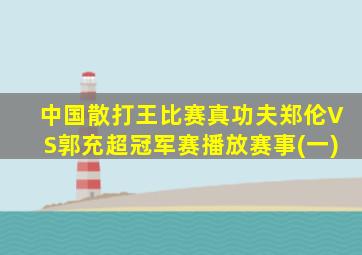 中国散打王比赛真功夫郑伦VS郭充超冠军赛播放赛事(一)